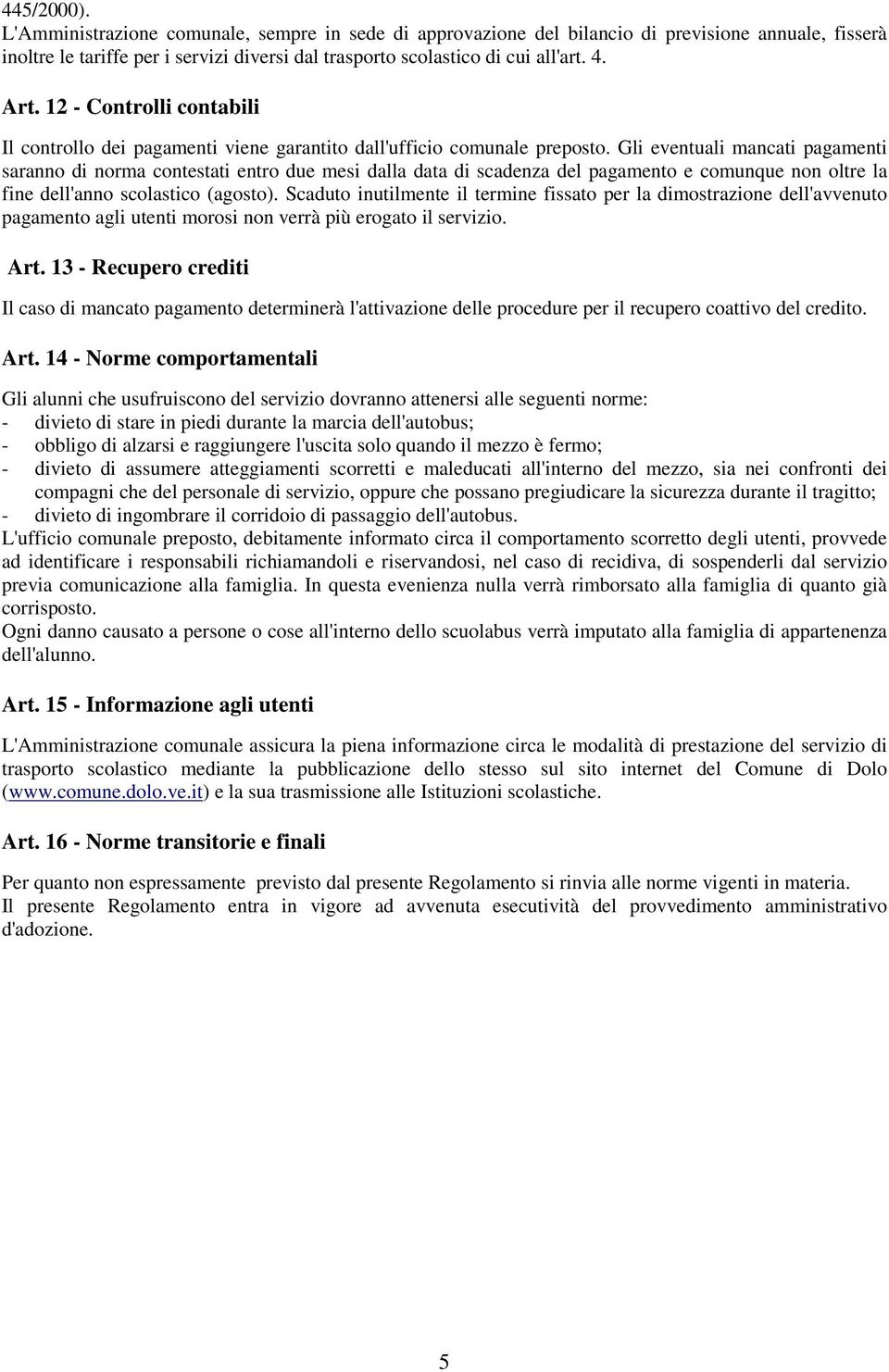 445/2000).
L'Amministrazione comunale, sempre in sede di approvazione del bilancio di previsione annuale, fisserà inoltre le tariffe per i servizi diversi dal trasporto scolastico di cui all'art. 4.

Art. 12 - Controlli contabili

Il controllo dei pagamenti viene garantito dall'ufficio comunale preposto. Gli eventuali mancati pagamenti saranno di norma contestati entro due mesi dalla data di scadenza del pagamento e comunque non oltre la fine dell'anno scolastico (agosto). Scaduto inutilmente il termine fissato per la dimostrazione dell'avvenuto pagamento agli utenti morosi non verrà più erogato il servizio.

Art. 13 - Recupero crediti

Il caso di mancato pagamento determinerà l'attivazione delle procedure per il recupero coattivo del credito.

Art. 14 - Norme comportamentali

Gli alunni che usufruiscono del servizio dovranno attenersi alle seguenti norme:
- divieto di stare in piedi durante la marcia dell'autobus;
- obbligo di alzarsi e raggiungere l'uscita solo quando il mezzo è fermo;
- divieto di assumere atteggiamenti scorretti e maleducati all'interno del mezzo, sia nei confronti dei compagni che del personale di servizio, oppure che possano pregiudicare la sicurezza durante il tragitto;
- divieto di ingombrare il corridoio di passaggio dell'autobus.
L'ufficio comunale preposto, debitamente informato circa il comportamento scorretto degli utenti, provvede ad identificare i responsabili richiamandoli e riservandosi, nel caso di recidiva, di sospenderli dal servizio previa comunicazione alla famiglia. In questa evenienza nulla verrà rimborsato alla famiglia di quanto già corrisposto.
Ogni danno causato a persone o cose all'interno dello scuolabus verrà imputato alla famiglia di appartenenza dell'alunno.

Art. 15 - Informazione agli utenti

L'Amministrazione comunale assicura la piena informazione circa le modalità di prestazione del servizio di trasporto scolastico mediante la pubblicazione dello stesso sul sito internet del Comune di Dolo (www.comune.dolo.ve.it) e la sua trasmissione alle Istituzioni scolastiche.

Art. 16 - Norme transitorie e finali

Per quanto non espressamente previsto dal presente Regolamento si rinvia alle norme vigenti in materia.
Il presente Regolamento entra in vigore ad avvenuta esecutività del provvedimento amministrativo d'adozione.

5